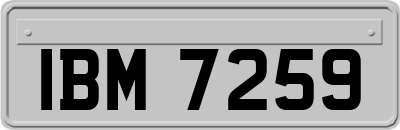 IBM 7259